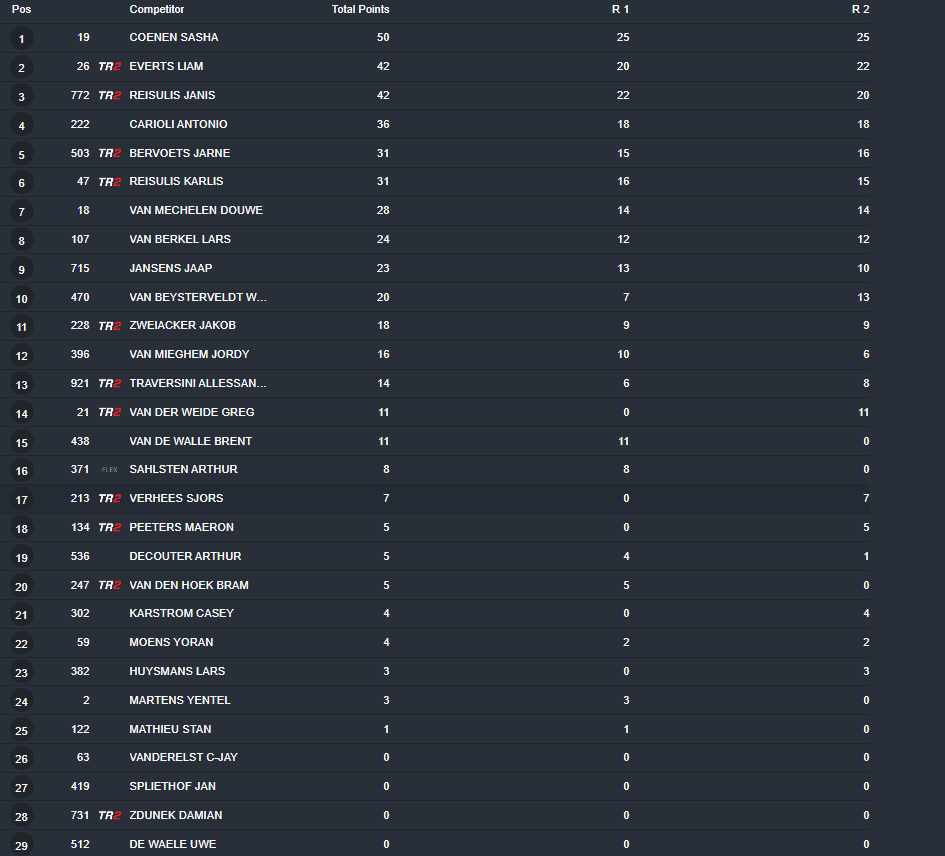 | Pos | | | Competitor | Total Points | R 1 | R 2 |
|---|---|---|---|---|---|---|
| 1 | 19 | | COENEN SASHA | 50 | 25 | 25 |
| 2 | 26 | TR2 | EVERTS LIAM | 42 | 20 | 22 |
| 3 | 772 | TR2 | REISULIS JANIS | 42 | 22 | 20 |
| 4 | 222 | | CARIOLI ANTONIO | 36 | 18 | 18 |
| 5 | 503 | TR2 | BERVOETS JARNE | 31 | 15 | 16 |
| 6 | 47 | TR2 | REISULIS KARLIS | 31 | 16 | 15 |
| 7 | 18 | | VAN MECHELEN DOUWE | 28 | 14 | 14 |
| 8 | 107 | | VAN BERKEL LARS | 24 | 12 | 12 |
| 9 | 715 | | JANSENS JAAP | 23 | 13 | 10 |
| 10 | 470 | | VAN BEYSTERVELDT W... | 20 | 7 | 13 |
| 11 | 228 | TR2 | ZWEIACKER JAKOB | 18 | 9 | 9 |
| 12 | 396 | | VAN MIEGHEM JORDY | 16 | 10 | 6 |
| 13 | 921 | TR2 | TRAVERSINI ALLESSAN... | 14 | 6 | 8 |
| 14 | 21 | TR2 | VAN DER WEIDE GREG | 11 | 0 | 11 |
| 15 | 438 | | VAN DE WALLE BRENT | 11 | 11 | 0 |
| 16 | 371 | FLEX | SAHLSTEN ARTHUR | 8 | 8 | 0 |
| 17 | 213 | TR2 | VERHEES SJORS | 7 | 0 | 7 |
| 18 | 134 | TR2 | PEETERS MAERON | 5 | 0 | 5 |
| 19 | 536 | | DECOUTER ARTHUR | 5 | 4 | 1 |
| 20 | 247 | TR2 | VAN DEN HOEK BRAM | 5 | 5 | 0 |
| 21 | 302 | | KARSTROM CASEY | 4 | 0 | 4 |
| 22 | 59 | | MOENS YORAN | 4 | 2 | 2 |
| 23 | 382 | | HUYSMANS LARS | 3 | 0 | 3 |
| 24 | 2 | | MARTENS YENTEL | 3 | 3 | 0 |
| 25 | 122 | | MATHIEU STAN | 1 | 1 | 0 |
| 26 | 63 | | VANDERELST C-JAY | 0 | 0 | 0 |
| 27 | 419 | | SPLIETHOF JAN | 0 | 0 | 0 |
| 28 | 731 | TR2 | ZDUNEK DAMIAN | 0 | 0 | 0 |
| 29 | 512 | | DE WAELE UWE | 0 | 0 | 0 |